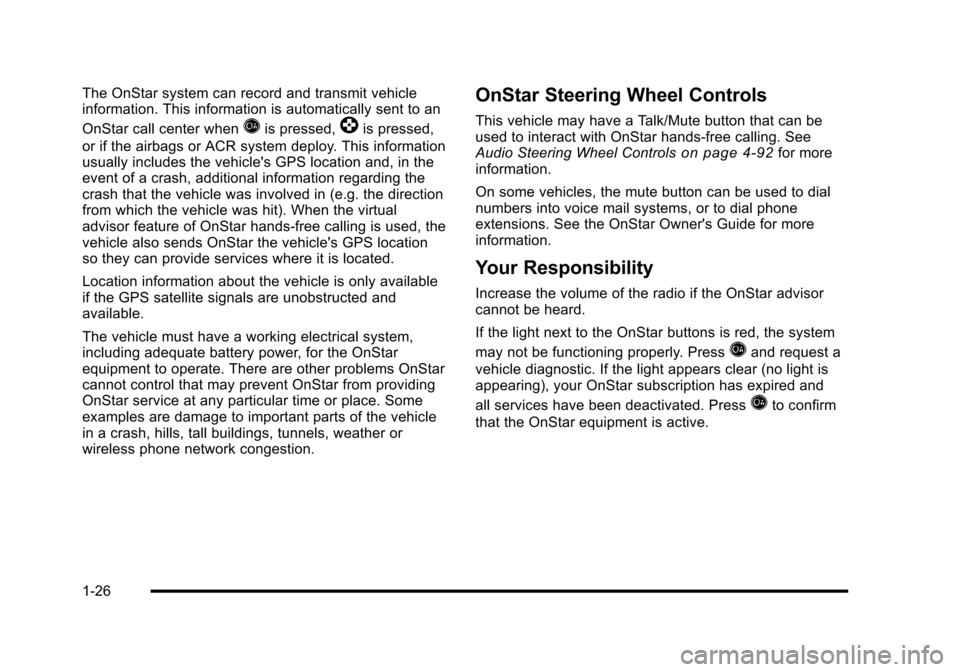 The OnStar system can record and transmit vehicle information. This information is automatically sent to an OnStar call center when is pressed, is pressed, or if the airbags or ACR system deploy. This information usually includes the vehicle's GPS location and, in the event of a crash, additional information regarding the crash that the vehicle was involved in (e.g. the direction from which the vehicle was hit). When the virtual advisor feature of OnStar hands-free calling is used, the vehicle also sends OnStar the vehicle's GPS location so they can provide services where it is located.

Location information about the vehicle is only available if the GPS satellite signals are unobstructed and available.

The vehicle must have a working electrical system, including adequate battery power, for the OnStar equipment to operate. There are other problems OnStar cannot control that may prevent OnStar from providing OnStar service at any particular time or place. Some examples are damage to important parts of the vehicle in a crash, hills, tall buildings, tunnels, weather or wireless phone network congestion.

OnStar Steering Wheel Controls

This vehicle may have a Talk/Mute button that can be used to interact with OnStar hands-free calling. See Audio Steering Wheel Controls on page 4-92 for more information.

On some vehicles, the mute button can be used to dial numbers into voice mail systems, or to dial phone extensions. See the OnStar Owner's Guide for more information.

Your Responsibility

Increase the volume of the radio if the OnStar advisor cannot be heard.

If the light next to the OnStar buttons is red, the system may not be functioning properly. Press and request a vehicle diagnostic. If the light appears clear (no light is appearing), your OnStar subscription has expired and all services have been deactivated. Press to confirm that the OnStar equipment is active.

1-26

carmanualsonline.info